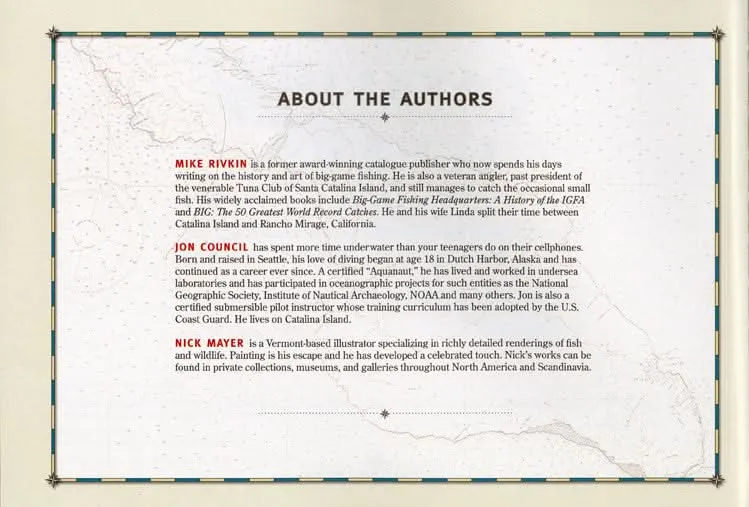 ABOUT THE AUTHORS

MIKE RIVKIN is a former award-winning catalogue publisher who now spends his days writing on the history and art of big-game fishing. He is also a veteran angler, past president of the venerable Tuna Club of Santa Catalina Island, and still manages to catch the occasional small fish. His widely acclaimed books include Big-Game Fishing Headquarters: A History of the IGFA and BIG: The 50 Greatest World Record Catches. He and his wife Linda split their time between Catalina Island and Rancho Mirage, California.

JON COUNCIL has spent more time underwater than your teenagers do on their cellphones. Born and raised in Seattle, his love of diving began at age 18 in Dutch Harbor, Alaska and has continued as a career ever since. A certified "Aquanaut," he has lived and worked in undersea laboratories and has participated in oceanographic projects for such entities as the National Geographic Society, Institute of Nautical Archaeology, NOAA and many others. Jon is also a certified submersible pilot instructor whose training curriculum has been adopted by the U.S. Coast Guard. He lives on Catalina Island.

NICK MAYER is a Vermont-based illustrator specializing in richly detailed renderings of fish and wildlife. Painting is his escape and he has developed a celebrated touch. Nick's works can be found in private collections, museums, and galleries throughout North America and Scandinavia.